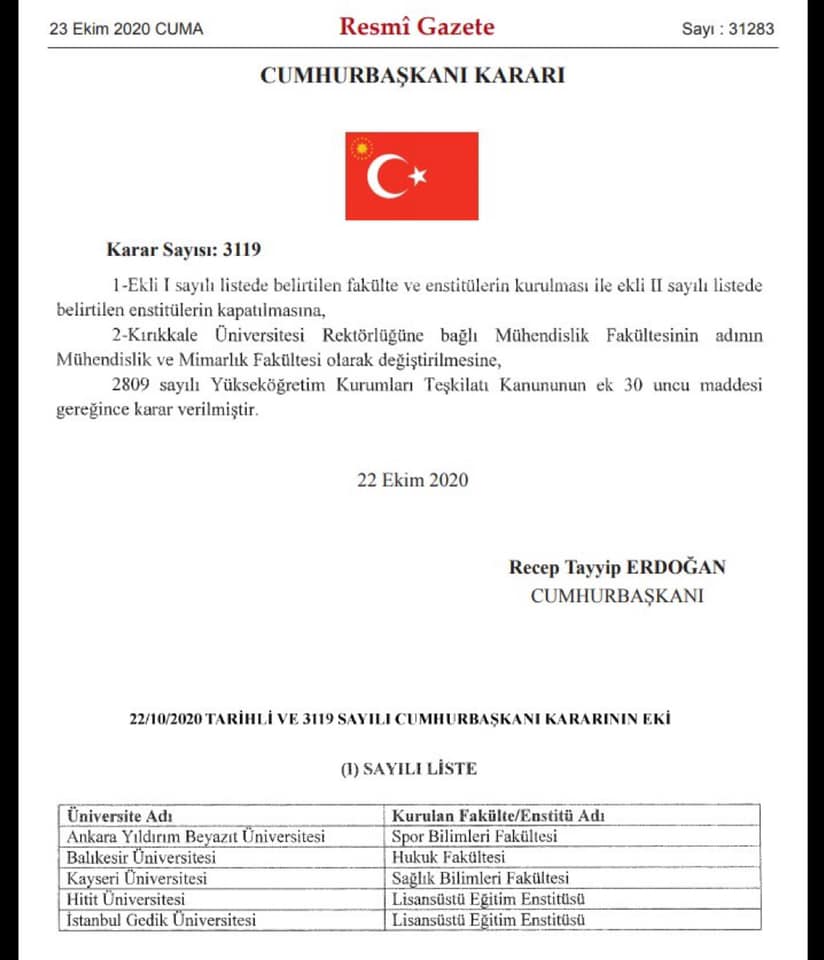 23 Ekim 2020 CUMA

Resmî Gazete

Sayı : 31283

CUMHURBAŞKANI KARARI

Karar Sayısı: 3119

1-Ekli I sayılı listede belirtilen fakülte ve enstitülerin kurulması ile ekli II sayılı listede belirtilen enstitülerin kapatılmasına,

2-Kırıkkale Üniversitesi Rektörlüğüne bağlı Mühendislik Fakültesinin adının Mühendislik ve Mimarlık Fakültesi olarak değiştirilmesine,

2809 sayılı Yükseköğretim Kurumları Teşkilatı Kanununun ek 30 uncu maddesi gereğince karar verilmiştir.

22 Ekim 2020

Recep Tayyip ERDOĞAN
CUMHURBAŞKANI

22/10/2020 TARİHLİ VE 3119 SAYILI CUMHURBAŞKANI KARARININ EKİ

(I) SAYILI LİSTE

| Üniversite Adı | Kurulan Fakülte/Enstitü Adı |
|---|---|
| Ankara Yıldırım Beyazıt Üniversitesi | Spor Bilimleri Fakültesi |
| Balıkesir Üniversitesi | Hukuk Fakültesi |
| Kayseri Üniversitesi | Sağlık Bilimleri Fakültesi |
| Hitit Üniversitesi | Lisansüstü Eğitim Enstitüsü |
| İstanbul Gedik Üniversitesi | Lisansüstü Eğitim Enstitüsü |